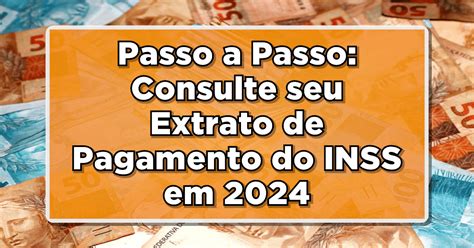 Passo a Passo: Consulte seu Extrato de Pagamento do INSS em 2024